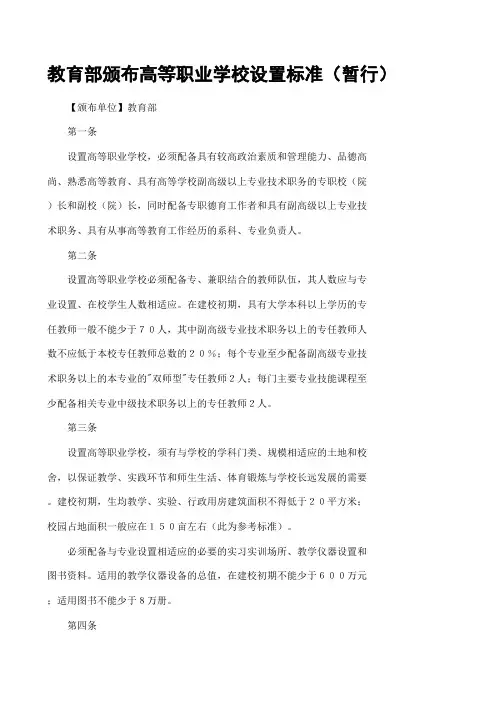 教育部颁布高等职业学校设置标准（暂行）

【颁布单位】教育部

第一条

设置高等职业学校，必须配备具有较高政治素质和管理能力、品德高尚、熟悉高等教育、具有高等学校副高级以上专业技术职务的专职校（院）长和副校（院）长，同时配备专职德育工作者和具有副高级以上专业技术职务、具有从事高等教育工作经历的系科、专业负责人。

第二条

设置高等职业学校必须配备专、兼职结合的教师队伍，其人数应与专业设置、在校学生人数相适应。在建校初期，具有大学本科以上学历的专任教师一般不能少于７０人，其中副高级专业技术职务以上的专任教师人数不应低于本校专任教师总数的２０％；每个专业至少配备副高级专业技术职务以上的本专业的"双师型"专任教师２人；每门主要专业技能课程至少配备相关专业中级技术职务以上的专任教师２人。

第三条

设置高等职业学校，须有与学校的学科门类、规模相适应的土地和校舍，以保证教学、实践环节和师生生活、体育锻炼与学校长远发展的需要。建校初期，生均教学、实验、行政用房建筑面积不得低于２０平方米；校园占地面积一般应在１５０亩左右（此为参考标准）。

必须配备与专业设置相适应的必要的实习实训场所、教学仪器设置和图书资料。适用的教学仪器设备的总值，在建校初期不能少于６００万元；适用图书不能少于８万册。

第四条